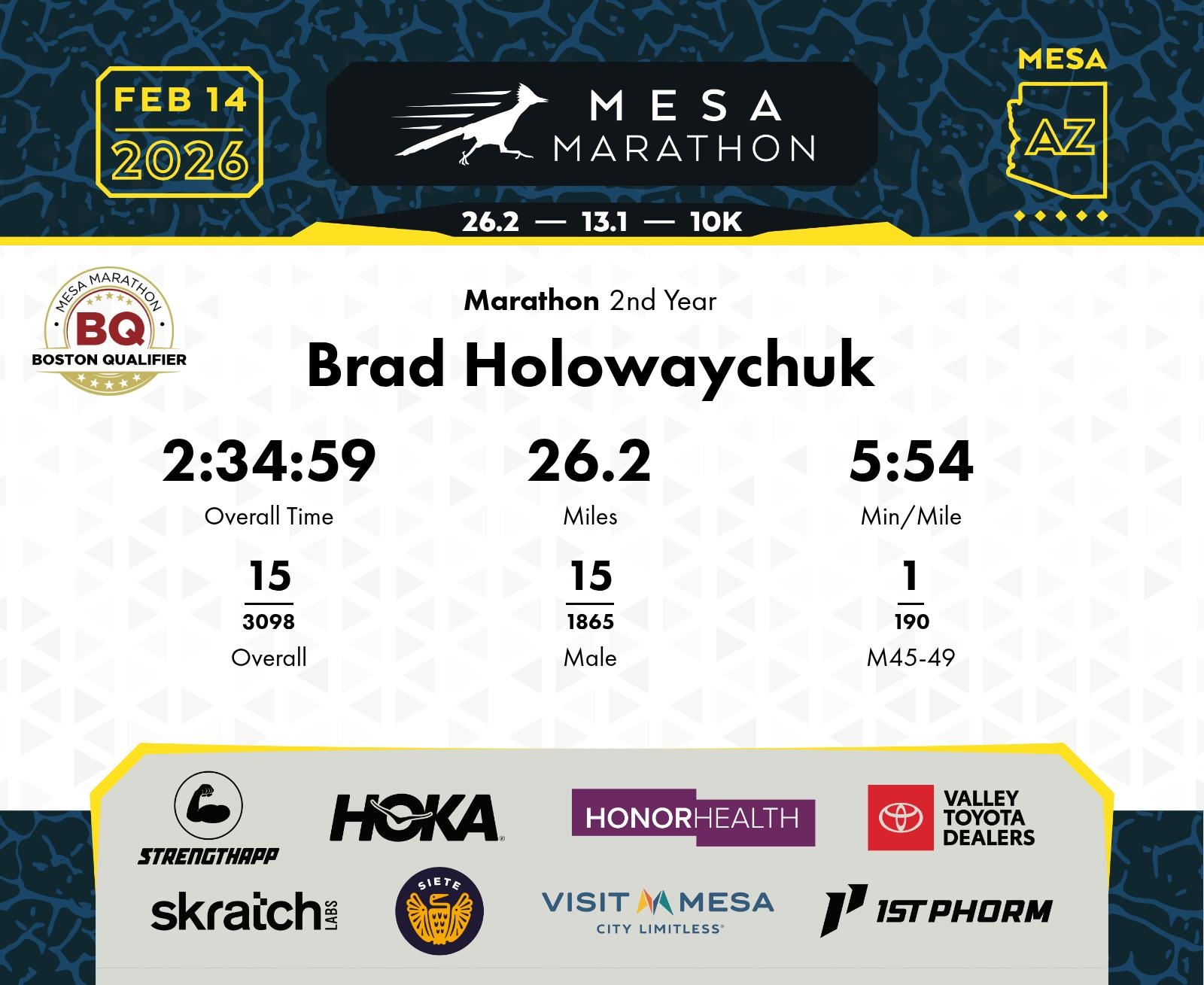 FEB 14
2026

MESA
MARATHON

26.2 — 13.1 — 10K

MESA
AZ

MESA MARATHON
BQ
BOSTON QUALIFIER

Marathon 2nd Year

Brad Holowaychuk

2:34:59
Overall Time

26.2
Miles

5:54
Min/Mile

15
3098
Overall

15
1865
Male

1
190
M45-49

STRENGTHAPP

HOKA

HONORHEALTH

VALLEY
TOYOTA
DEALERS

skratch LABS

SIETE

VISIT MESA
CITY LIMITLESS

1ST PHORM